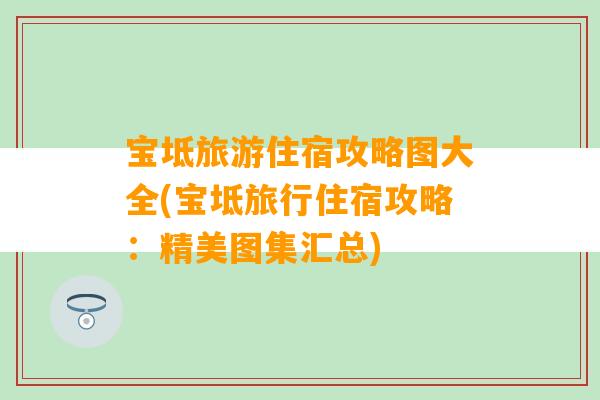 宝坻旅游住宿攻略图大全(宝坻旅行住宿攻略：精美图集汇总)